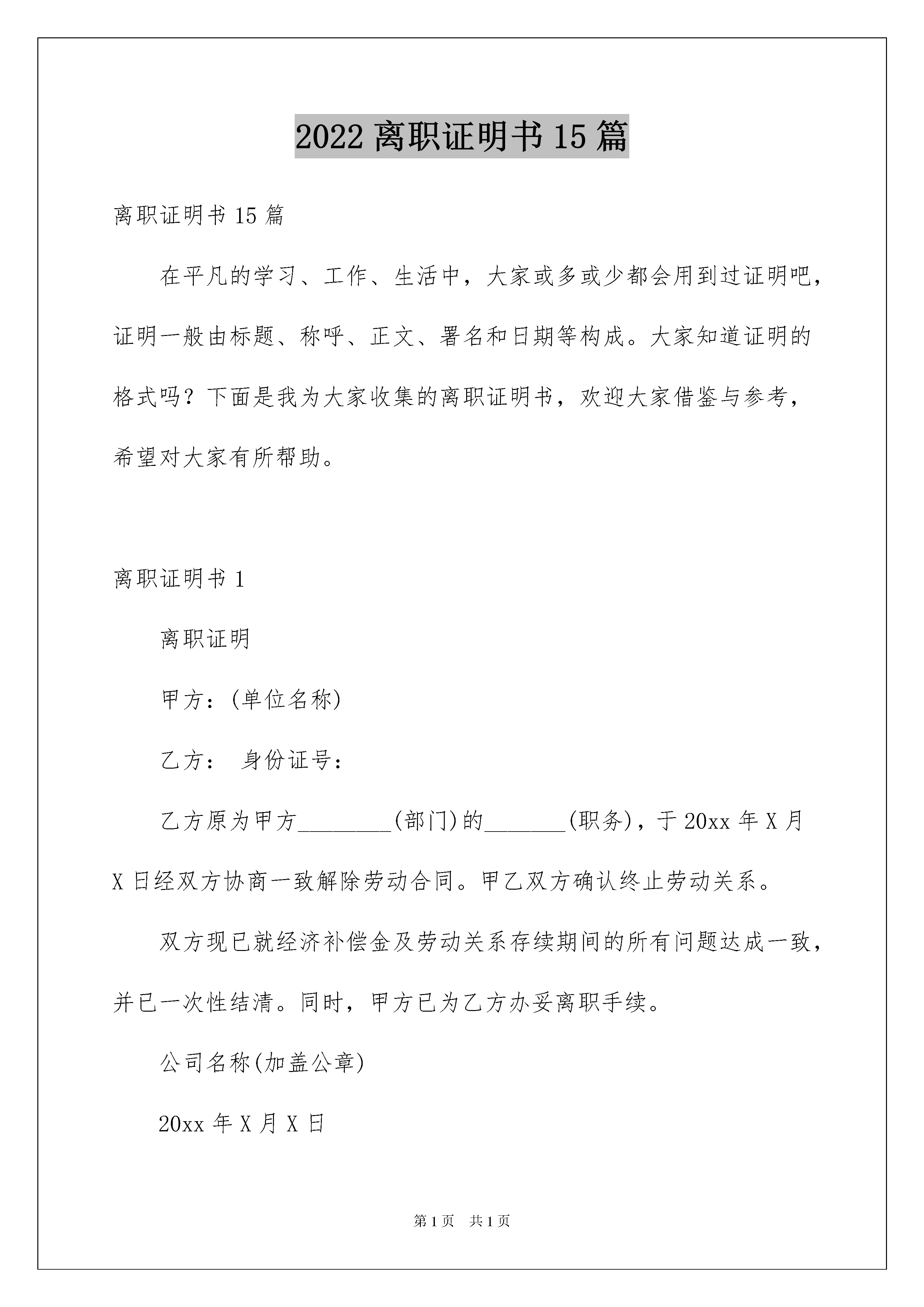 2022 离职证明书 15 篇

离职证明书 15 篇

在平凡的学习、工作、生活中，大家或多或少都会用到过证明吧，证明一般由标题、称呼、正文、署名和日期等构成。大家知道证明的格式吗？下面是我为大家收集的离职证明书，欢迎大家借鉴与参考，希望对大家有所帮助。

离职证明书 1

离职证明

甲方：(单位名称)

乙方： 身份证号：

乙方原为甲方________(部门)的_______(职务)，于 20xx 年 X 月 X 日经双方协商一致解除劳动合同。甲乙双方确认终止劳动关系。

双方现已就经济补偿金及劳动关系存续期间的所有问题达成一致，并已一次性结清。同时，甲方已为乙方办妥离职手续。

公司名称(加盖公章)

20xx 年 X 月 X 日

第 1 页 共 1 页